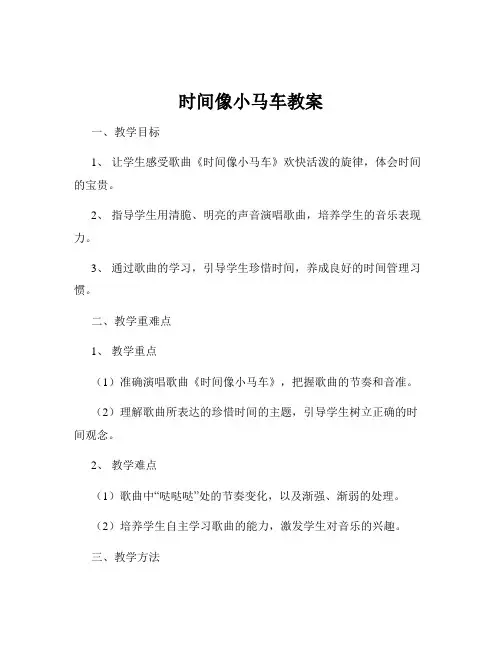 时间像小马车教案

一、教学目标

1、让学生感受歌曲《时间像小马车》欢快活泼的旋律，体会时间的宝贵。

2、指导学生用清脆、明亮的声音演唱歌曲，培养学生的音乐表现力。

3、通过歌曲的学习，引导学生珍惜时间，养成良好的时间管理习惯。

二、教学重难点

1、教学重点

（1）准确演唱歌曲《时间像小马车》，把握歌曲的节奏和音准。

（2）理解歌曲所表达的珍惜时间的主题，引导学生树立正确的时间观念。

2、教学难点

（1）歌曲中“哒哒哒”处的节奏变化，以及渐强、渐弱的处理。

（2）培养学生自主学习歌曲的能力，激发学生对音乐的兴趣。

三、教学方法